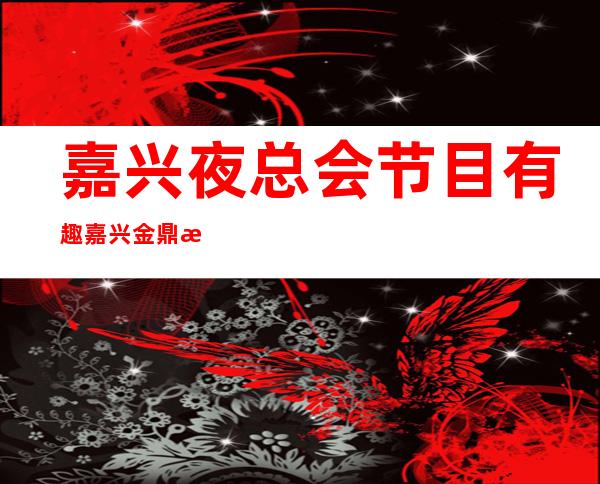 嘉兴夜总会节目有趣嘉兴金鼎æ